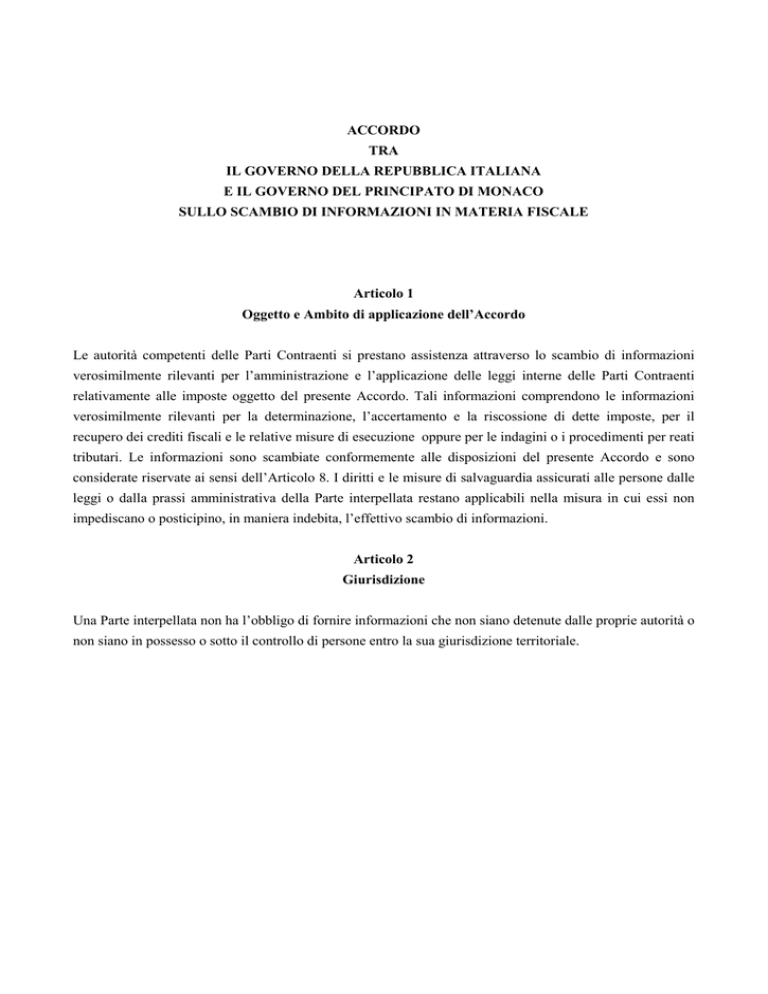 ACCORDO
TRA
IL GOVERNO DELLA REPUBBLICA ITALIANA
E IL GOVERNO DEL PRINCIPATO DI MONACO
SULLO SCAMBIO DI INFORMAZIONI IN MATERIA FISCALE

Articolo 1
Oggetto e Ambito di applicazione dell'Accordo

Le autorità competenti delle Parti Contraenti si prestano assistenza attraverso lo scambio di informazioni verosimilmente rilevanti per l'amministrazione e l'applicazione delle leggi interne delle Parti Contraenti relativamente alle imposte oggetto del presente Accordo. Tali informazioni comprendono le informazioni verosimilmente rilevanti per la determinazione, l'accertamento e la riscossione di dette imposte, per il recupero dei crediti fiscali e le relative misure di esecuzione oppure per le indagini o i procedimenti per reati tributari. Le informazioni sono scambiate conformemente alle disposizioni del presente Accordo e sono considerate riservate ai sensi dell'Articolo 8. I diritti e le misure di salvaguardia assicurati alle persone dalle leggi o dalla prassi amministrativa della Parte interpellata restano applicabili nella misura in cui essi non impediscano o posticipino, in maniera indebita, l'effettivo scambio di informazioni.

Articolo 2
Giurisdizione

Una Parte interpellata non ha l'obbligo di fornire informazioni che non siano detenute dalle proprie autorità o non siano in possesso o sotto il controllo di persone entro la sua giurisdizione territoriale.